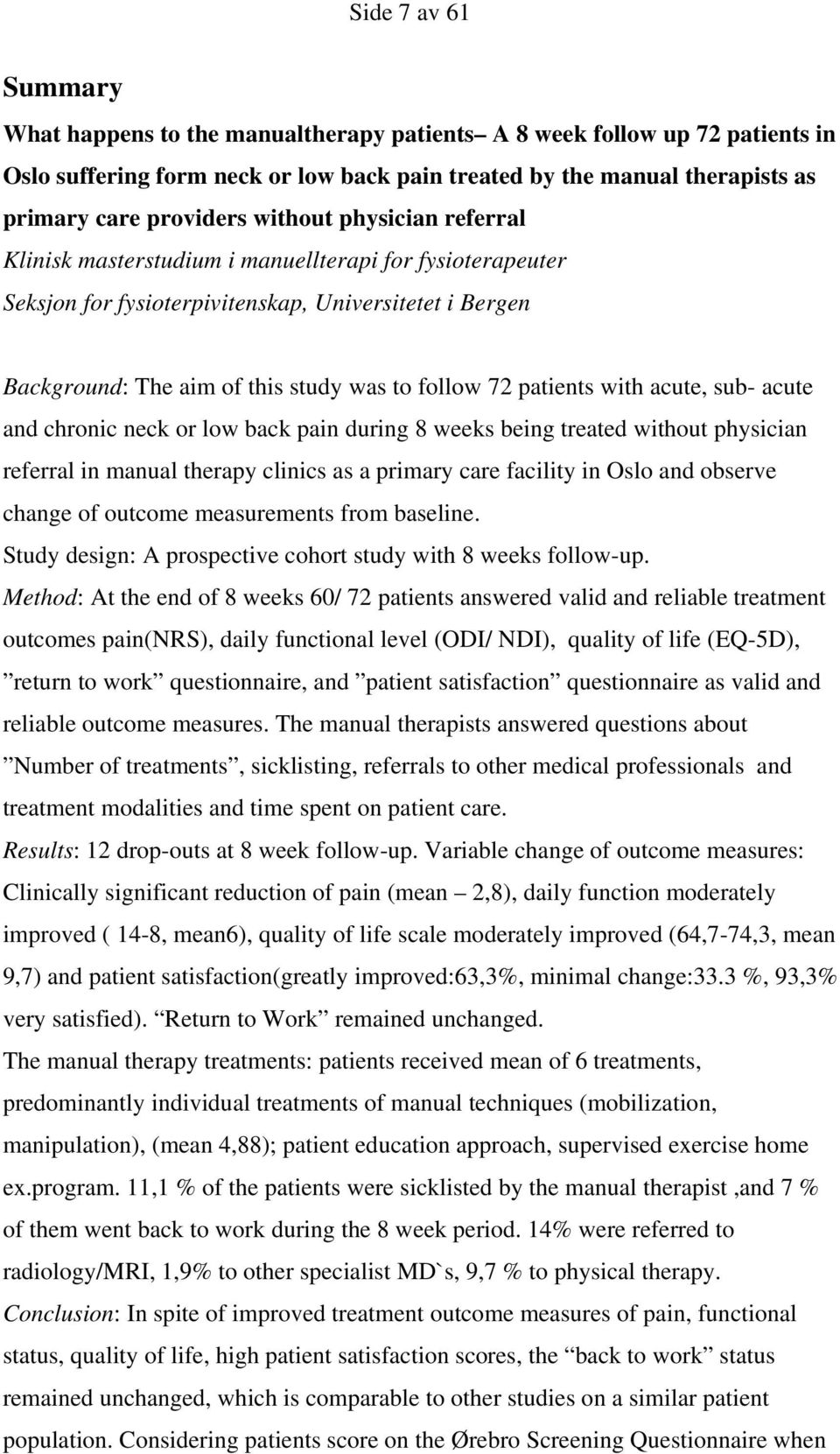 Side 7 av 61

Summary

What happens to the manualtherapy patients– A 8 week follow up 72 patients in Oslo suffering form neck or low back pain treated by the manual therapists as primary care providers without physician referral

Klinisk masterstudium i manuellterapi for fysioterapeuter

Seksjon for fysioterpivitenskap, Universitetet i Bergen

Background: The aim of this study was to follow 72 patients with acute, sub- acute and chronic neck or low back pain during 8 weeks being treated without physician referral in manual therapy clinics as a primary care facility in Oslo and observe change of outcome measurements from baseline.

Study design: A prospective cohort study with 8 weeks follow-up.

Method: At the end of 8 weeks 60/ 72 patients answered valid and reliable treatment outcomes pain(NRS), daily functional level (ODI/ NDI), quality of life (EQ-5D), ”return to work” questionnaire, and ”patient satisfaction” questionnaire as valid and reliable outcome measures. The manual therapists answered questions about ”Number of treatments”, sicklisting, referrals to other medical professionals and treatment modalities and time spent on patient care.

Results: 12 drop-outs at 8 week follow-up. Variable change of outcome measures: Clinically significant reduction of pain (mean – 2,8), daily function moderately improved ( 14-8, mean6), quality of life scale moderately improved (64,7-74,3, mean 9,7) and patient satisfaction(greatly improved:63,3%, minimal change:33.3 %, 93,3% very satisfied). “Return to Work” remained unchanged.

The manual therapy treatments: patients received mean of 6 treatments, predominantly individual treatments of manual techniques (mobilization, manipulation), (mean 4,88); patient education approach, supervised exercise home ex.program. 11,1 % of the patients were sicklisted by the manual therapist ,and 7 % of them went back to work during the 8 week period. 14% were referred to radiology/MRI, 1,9% to other specialist MD`s, 9,7 % to physical therapy.

Conclusion: In spite of improved treatment outcome measures of pain, functional status, quality of life, high patient satisfaction scores, the “back to work” status remained unchanged, which is comparable to other studies on a similar patient population. Considering patients score on the Ørebro Screening Questionnaire when